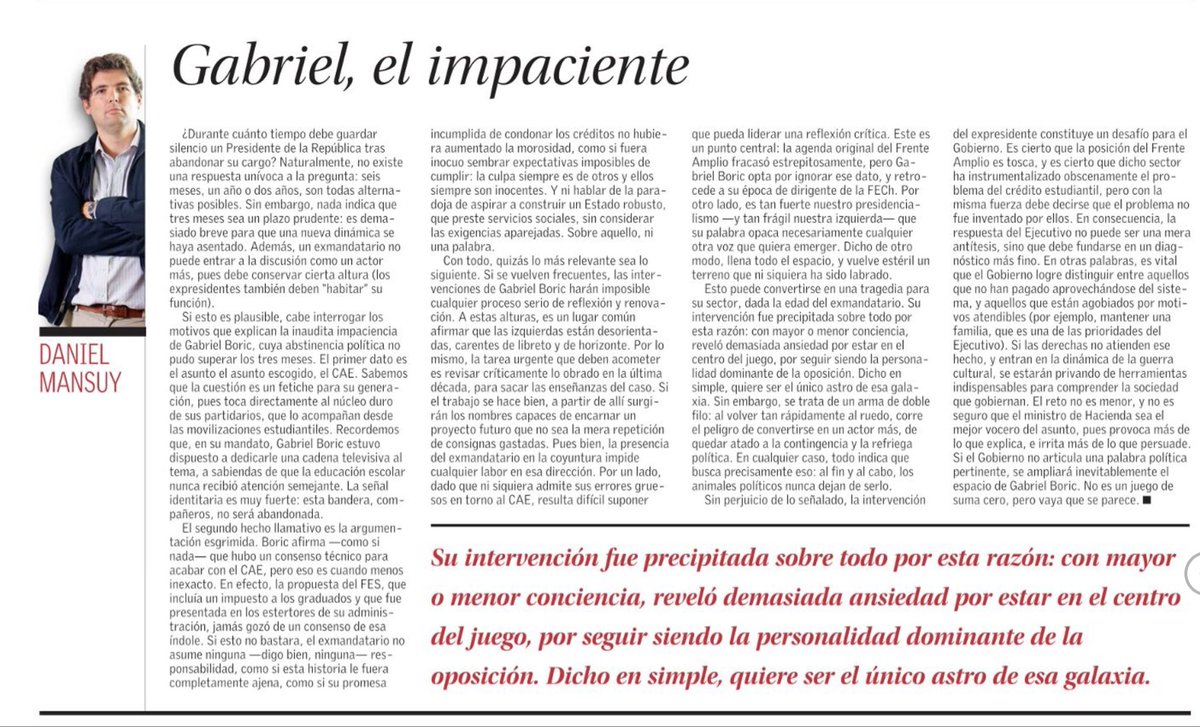 DANIEL MANSUY

Gabriel, el impaciente

¿Durante cuánto tiempo debe guardar silencio un Presidente de la República tras abandonar su cargo? Naturalmente, no existe una respuesta unívoca a la pregunta: seis meses, un año o dos años, son todas alternativas posibles. Sin embargo, nada indica que tres meses sea un plazo prudente: es demasiado breve para que una nueva dinámica se haya asentado. Además, un exmandatario no puede entrar a la discusión como un actor más, pues debe conservar cierta altura (los expresidentes también deben "habitar" su función).

Si esto es plausible, cabe interrogar los motivos que explican la inaudita impaciencia de Gabriel Boric, cuya abstinencia política no pudo superar los tres meses. El primer dato es el asunto el asunto escogido, el CAE. Sabemos que la cuestión es un fetiche para su generación, pues toca directamente al núcleo duro de sus partidarios, que lo acompañan desde las movilizaciones estudiantiles. Recordemos que, en su mandato, Gabriel Boric estuvo dispuesto a dedicarle una cadena televisiva al tema, a sabiendas de que la educación escolar nunca recibió atención semejante. La señal identitaria es muy fuerte: esta bandera, compañeros, no será abandonada.

El segundo hecho llamativo es la argumentación esgrimida. Boric afirma —como si nada— que hubo un consenso técnico para acabar con el CAE, pero eso es cuando menos inexacto. En efecto, la propuesta del FES, que incluía un impuesto a los graduados y que fue presentada en los estertores de su administración, jamás gozó de un consenso de esa índole. Si esto no bastara, el exmandatario no asume ninguna —digo bien, ninguna— responsabilidad, como si esta historia le fuera completamente ajena, como si su promesa incumplida de condonar los créditos no hubiera aumentado la morosidad, como si fuera inocuo sembrar expectativas imposibles de cumplir: la culpa siempre es de otros y ellos siempre son inocentes. Y ni hablar de la paradoja de aspirar a construir un Estado robusto, que preste servicios sociales, sin considerar las exigencias aparejadas. Sobre aquello, ni una palabra.

Con todo, quizás lo más relevante sea lo siguiente. Si se vuelven frecuentes, las intervenciones de Gabriel Boric harán imposible cualquier proceso serio de reflexión y renovación. A estas alturas, es un lugar común afirmar que las izquierdas están desorientadas, carentes de libreto y de horizonte. Por lo mismo, la tarea urgente que deben acometer es revisar críticamente lo obrado en la última década, para sacar las enseñanzas del caso. Si el trabajo se hace bien, a partir de allí surgirán los nombres capaces de encarnar un proyecto futuro que no sea la mera repetición de consignas gastadas. Pues bien, la presencia del exmandatario en la coyuntura impide cualquier labor en esa dirección. Por un lado, dado que ni siquiera admite sus errores gruesos en torno al CAE, resulta difícil suponer que pueda liderar una reflexión crítica. Este es un punto central: la agenda original del Frente Amplio fracasó estrepitosamente, pero Gabriel Boric opta por ignorar ese dato, y retrocede a su época de dirigente de la FECh. Por otro lado, es tan fuerte nuestro presidencialismo —y tan frágil nuestra izquierda— que su palabra opaca necesariamente cualquier otra voz que quiera emerger. Dicho de otro modo, llena todo el espacio, y vuelve estéril un terreno que ni siquiera ha sido labrado.

Esto puede convertirse en una tragedia para su sector, dada la edad del exmandatario. Su intervención fue precipitada sobre todo por esta razón: con mayor o menor conciencia, reveló demasiada ansiedad por estar en el centro del juego, por seguir siendo la personalidad dominante de la oposición. Dicho en simple, quiere ser el único astro de esa galaxia. Sin embargo, se trata de un arma de doble filo: al volver tan rápidamente al ruedo, corre el peligro de convertirse en un actor más, de quedar atado a la contingencia y la refriega política. En cualquier caso, todo indica que busca precisamente eso: al fin y al cabo, los animales políticos nunca dejan de serlo.

Sin perjuicio de lo señalado, la intervención del expresidente constituye un desafío para el Gobierno. Es cierto que la posición del Frente Amplio es tosca, y es cierto que dicho sector ha instrumentalizado obscenamente el problema del crédito estudiantil, pero con la misma fuerza debe decirse que el problema no fue inventado por ellos. En consecuencia, la respuesta del Ejecutivo no puede ser una mera antítesis, sino que debe fundarse en un diagnóstico más fino. En otras palabras, es vital que el Gobierno logre distinguir entre aquellos que no han pagado aprovechándose del sistema, y aquellos que están agobiados por motivos atendibles (por ejemplo, mantener una familia, que es una de las prioridades del Ejecutivo). Si las derechas no atienden ese hecho, y entran en la dinámica de la guerra cultural, se estarán privando de herramientas indispensables para comprender la sociedad que gobiernan. El reto no es menor, y no es seguro que el ministro de Hacienda sea el mejor vocero del asunto, pues provoca más de lo que explica, e irrita más de lo que persuade. Si el Gobierno no articula una palabra política pertinente, se ampliará inevitablemente el espacio de Gabriel Boric. No es un juego de suma cero, pero vaya que se parece. ■

Su intervención fue precipitada sobre todo por esta razón: con mayor o menor conciencia, reveló demasiada ansiedad por estar en el centro del juego, por seguir siendo la personalidad dominante de la oposición. Dicho en simple, quiere ser el único astro de esa galaxia.